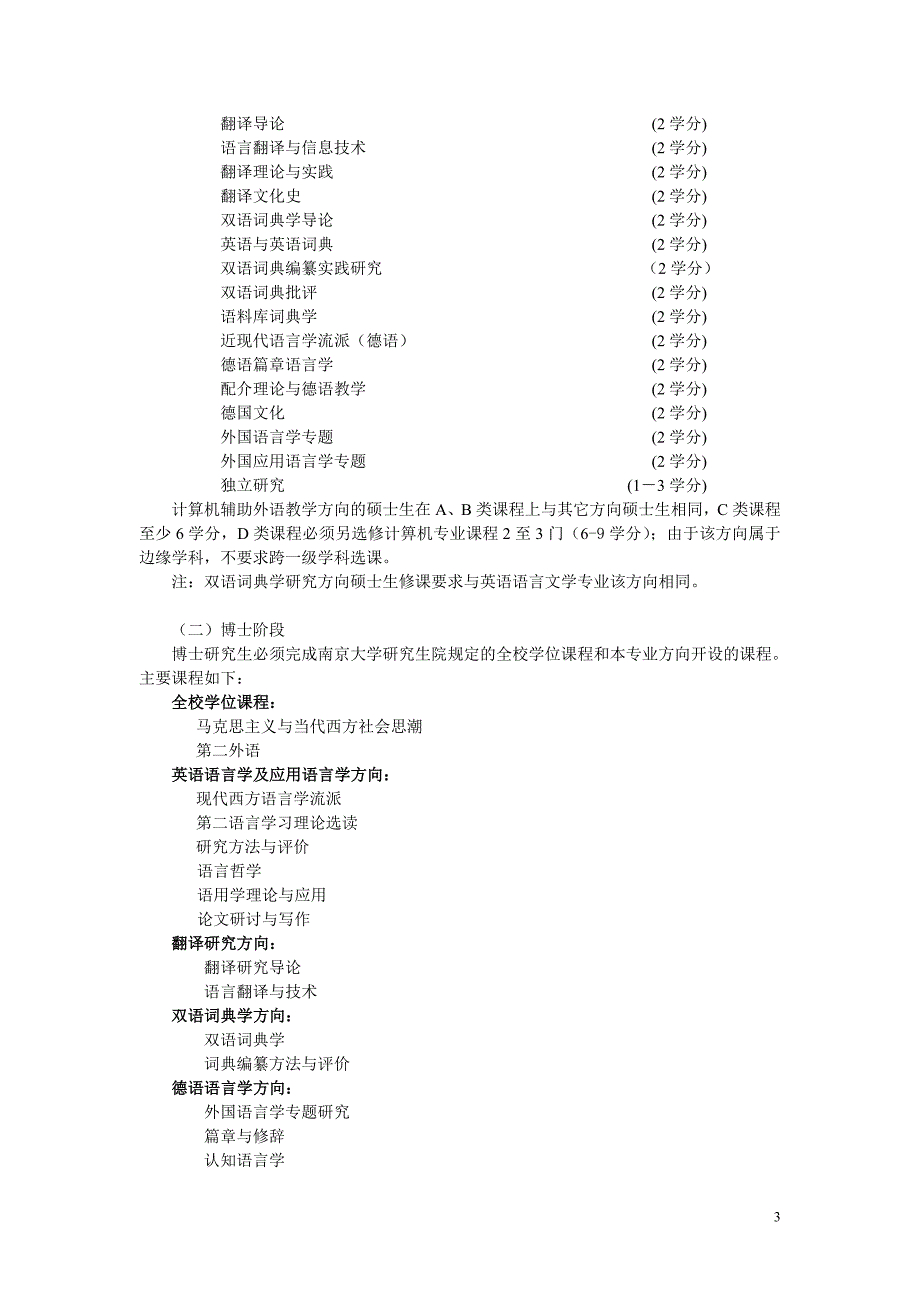 翻译导论 (2 学分)
语言翻译与信息技术 (2 学分)
翻译理论与实践 (2 学分)
翻译文化史 (2 学分)
双语词典学导论 (2 学分)
英语与英语词典 (2 学分)
双语词典编纂实践研究 （2 学分）
双语词典批评 (2 学分)
语料库词典学 (2 学分)
近现代语言学流派（德语） (2 学分)
德语篇章语言学 (2 学分)
配介理论与德语教学 (2 学分)
德国文化 (2 学分)
外国语言学专题 (2 学分)
外国应用语言学专题 (2 学分)
独立研究 (1－3 学分)

计算机辅助外语教学方向的硕士生在 A、B 类课程上与其它方向硕士生相同，C 类课程至少 6 学分，D 类课程必须另选修计算机专业课程 2 至 3 门（6-9 学分）；由于该方向属于边缘学科，不要求跨一级学科选课。

注：双语词典学研究方向硕士生修课要求与英语语言文学专业该方向相同。

（二）博士阶段

博士研究生必须完成南京大学研究生院规定的全校学位课程和本专业方向开设的课程。主要课程如下：

全校学位课程：
马克思主义与当代西方社会思潮
第二外语

英语语言学及应用语言学方向：
现代西方语言学流派
第二语言学习理论选读
研究方法与评价
语言哲学
语用学理论与应用
论文研讨与写作

翻译研究方向：
翻译研究导论
语言翻译与技术

双语词典学方向：
双语词典学
词典编纂方法与评价

德语语言学方向：
外国语言学专题研究
篇章与修辞
认知语言学

3